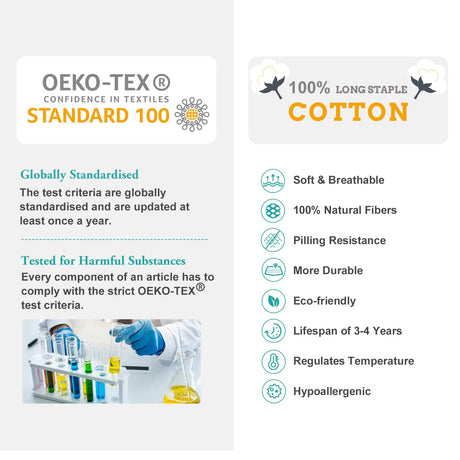 OEKO-TEX®
CONFIDENCE IN TEXTILES
STANDARD 100

Globally Standardised
The test criteria are globally standardised and are updated at least once a year.

Tested for Harmful Substances
Every component of an article has to comply with the strict OEKO-TEX® test criteria.

100% LONG STAPLE
COTTON

Soft & Breathable
100% Natural Fibers
Pilling Resistance
More Durable
Eco-friendly
Lifespan of 3-4 Years
Regulates Temperature
Hypoallergenic